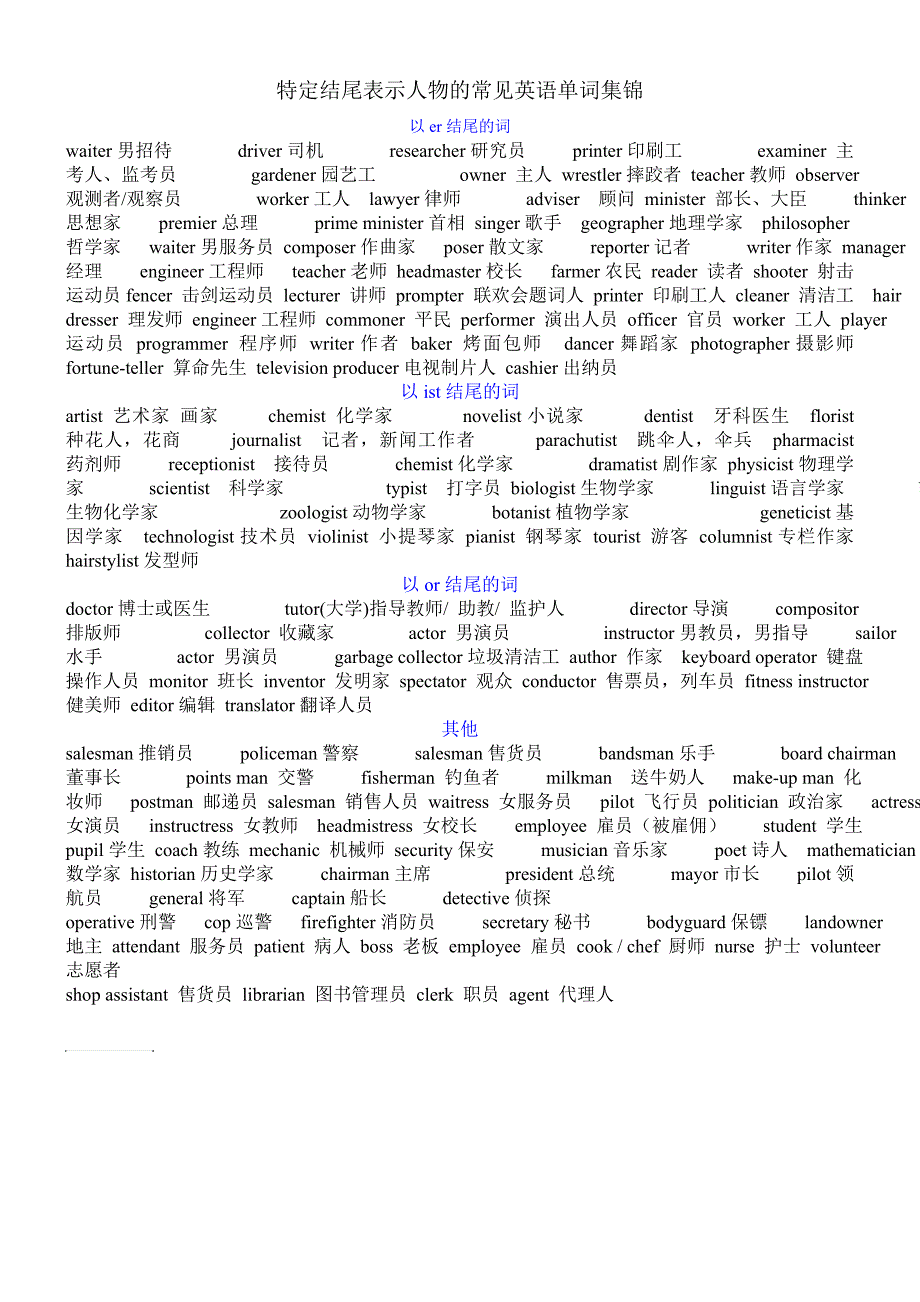 特定结尾表示人物的常见英语单词集锦

以 er 结尾的词

waiter 男招待 driver 司机 researcher 研究员 printer 印刷工 examiner 主考人、监考员 gardener 园艺工 owner 主人 wrestler 摔跤者 teacher 教师 observer 观测者/观察员 worker 工人 lawyer 律师 adviser 顾问 minister 部长、大臣 thinker 思想家 premier 总理 prime minister 首相 singer 歌手 geographer 地理学家 philosopher 哲学家 waiter 男服务员 composer 作曲家 poser 散文家 reporter 记者 writer 作家 manager 经理 engineer 工程师 teacher 老师 headmaster 校长 farmer 农民 reader 读者 shooter 射击运动员 fencer 击剑运动员 lecturer 讲师 prompter 联欢会题词人 printer 印刷工人 cleaner 清洁工 hair dresser 理发师 engineer 工程师 commoner 平民 performer 演出人员 officer 官员 worker 工人 player 运动员 programmer 程序师 writer 作者 baker 烤面包师 dancer 舞蹈家 photographer 摄影师 fortune-teller 算命先生 television producer 电视制片人 cashier 出纳员

以 ist 结尾的词

artist 艺术家 画家 chemist 化学家 novelist 小说家 dentist 牙科医生 florist 种花人，花商 journalist 记者，新闻工作者 parachutist 跳伞人，伞兵 pharmacist 药剂师 receptionist 接待员 chemist 化学家 dramatist 剧作家 physicist 物理学家 scientist 科学家 typist 打字员 biologist 生物学家 linguist 语言学家 生物化学家 zoologist 动物学家 botanist 植物学家 geneticist 基因学家 technologist 技术员 violinist 小提琴家 pianist 钢琴家 tourist 游客 columnist 专栏作家 hairstylist 发型师

以 or 结尾的词

doctor 博士或医生 tutor(大学)指导教师/ 助教/ 监护人 director 导演 compositor 排版师 collector 收藏家 actor 男演员 instructor 男教员，男指导 sailor 水手 actor 男演员 garbage collector 垃圾清洁工 author 作家 keyboard operator 键盘操作人员 monitor 班长 inventor 发明家 spectator 观众 conductor 售票员，列车员 fitness instructor 健美师 editor 编辑 translator 翻译人员

其他

salesman 推销员 policeman 警察 salesman 售货员 bandsman 乐手 board chairman 董事长 points man 交警 fisherman 钓鱼者 milkman 送牛奶人 make-up man 化妆师 postman 邮递员 salesman 销售人员 waitress 女服务员 pilot 飞行员 politician 政治家 actress 女演员 instructress 女教师 headmistress 女校长 employee 雇员（被雇佣） student 学生 pupil 学生 coach 教练 mechanic 机械师 security 保安 musician 音乐家 poet 诗人 mathematician 数学家 historian 历史学家 chairman 主席 president 总统 mayor 市长 pilot 领航员 general 将军 captain 船长 detective 侦探 operative 刑警 cop 巡警 firefighter 消防员 secretary 秘书 bodyguard 保镖 landowner 地主 attendant 服务员 patient 病人 boss 老板 employee 雇员 cook / chef 厨师 nurse 护士 volunteer 志愿者 shop assistant 售货员 librarian 图书管理员 clerk 职员 agent 代理人